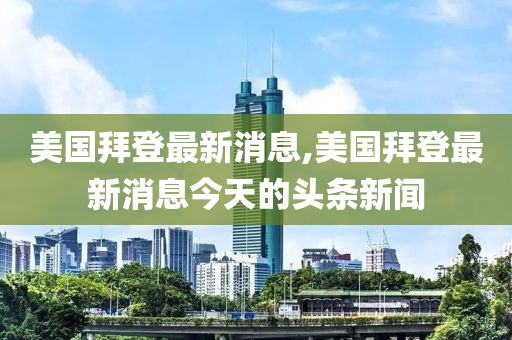 美国拜登最新消息,美国拜登最新消息今天的头条新闻